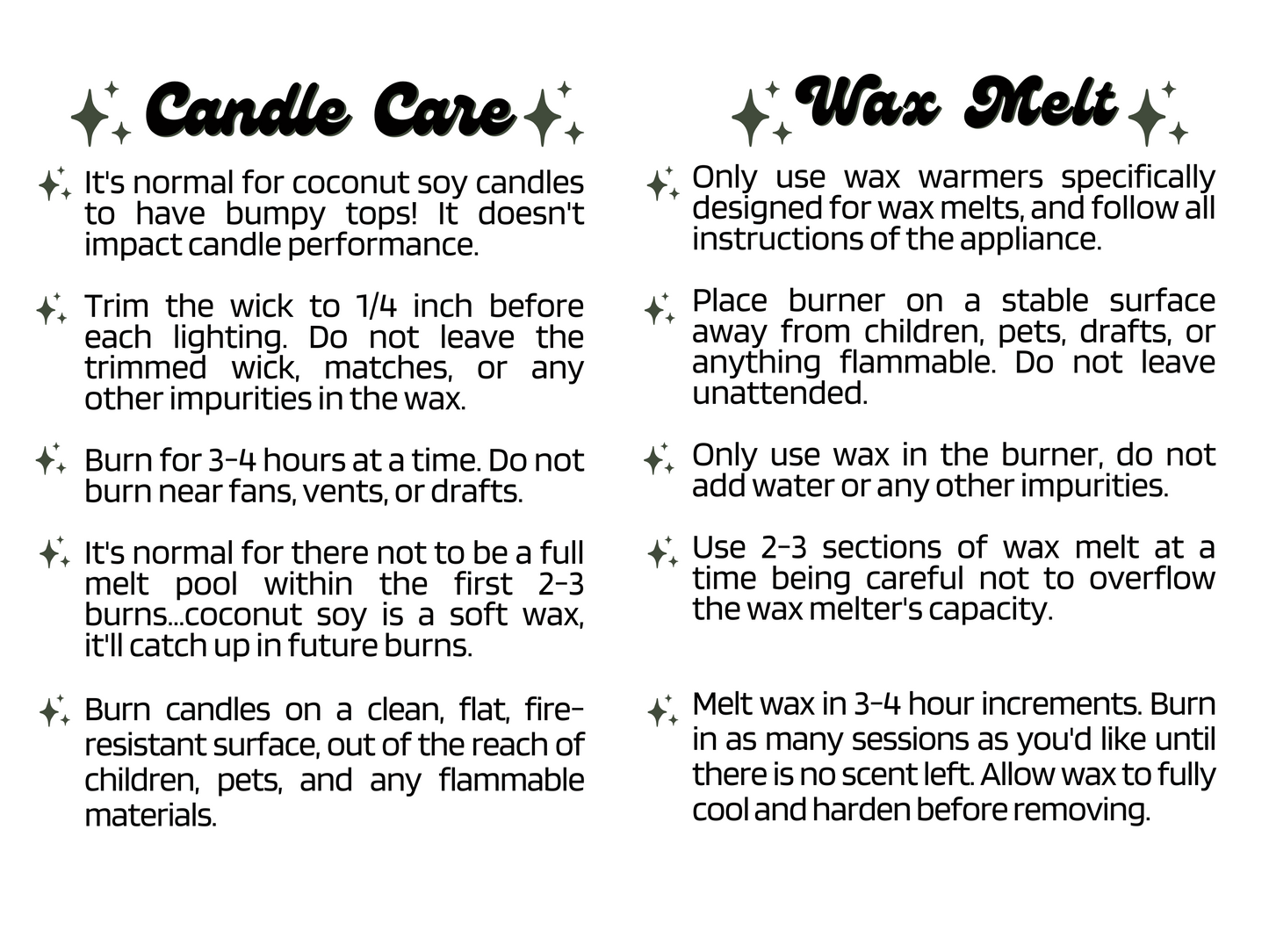 Candle Care

It's normal for coconut soy candles to have bumpy tops! It doesn't impact candle performance.

Trim the wick to 1/4 inch before each lighting. Do not leave the trimmed wick, matches, or any other impurities in the wax.

Burn for 3-4 hours at a time. Do not burn near fans, vents, or drafts.

It's normal for there not to be a full melt pool within the first 2-3 burns...coconut soy is a soft wax, it'll catch up in future burns.

Burn candles on a clean, flat, fire-resistant surface, out of the reach of children, pets, and any flammable materials.

Wax Melt

Only use wax warmers specifically designed for wax melts, and follow all instructions of the appliance.

Place burner on a stable surface away from children, pets, drafts, or anything flammable. Do not leave unattended.

Only use wax in the burner, do not add water or any other impurities.

Use 2-3 sections of wax melt at a time being careful not to overflow the wax melter's capacity.

Melt wax in 3-4 hour increments. Burn in as many sessions as you'd like until there is no scent left. Allow wax to fully cool and harden before removing.